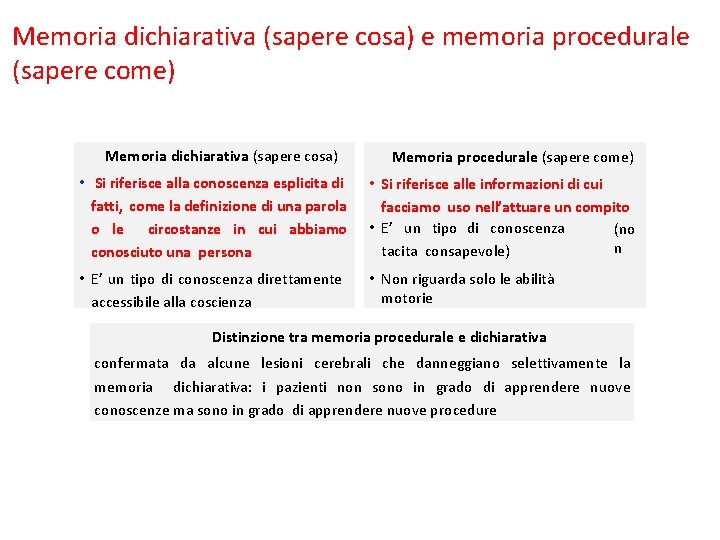 Memoria dichiarativa (sapere cosa) e memoria procedurale (sapere come)

Memoria dichiarativa (sapere cosa)

• Si riferisce alla conoscenza esplicita di fatti, come la definizione di una parola o le circostanze in cui abbiamo conosciuto una persona

• E' un tipo di conoscenza direttamente accessibile alla coscienza

Memoria procedurale (sapere come)

• Si riferisce alle informazioni di cui facciamo uso nell'attuare un compito

• E' un tipo di conoscenza (no n tacita consapevole)

• Non riguarda solo le abilità motorie

Distinzione tra memoria procedurale e dichiarativa

confermata da alcune lesioni cerebrali che danneggiano selettivamente la memoria dichiarativa: i pazienti non sono in grado di apprendere nuove conoscenze ma sono in grado di apprendere nuove procedure